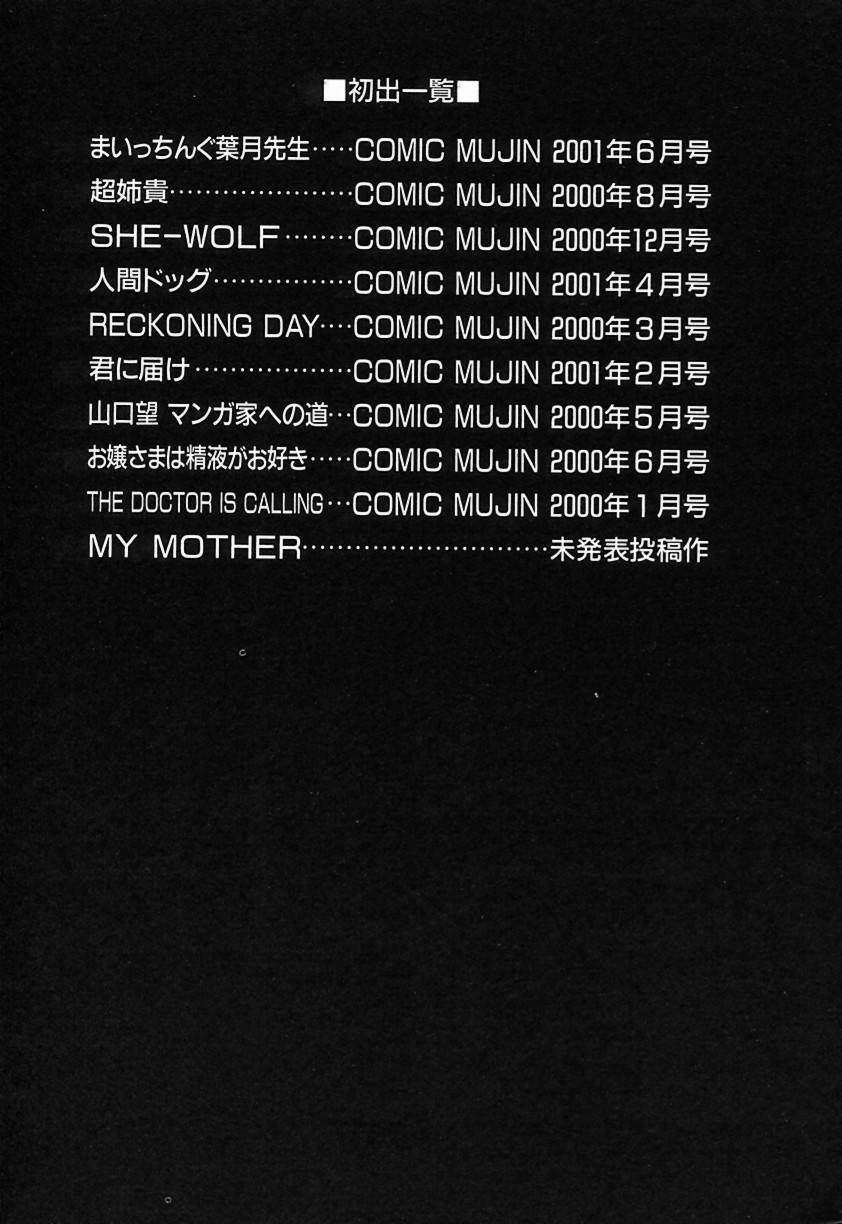 ■初出一覧■

まいっちんぐ葉月先生 COMIC MUJIN 2001年6月号
超姉貴 COMIC MUJIN 2000年8月号
SHE-WOLF COMIC MUJIN 2000年12月号
人間ドッグ COMIC MUJIN 2001年4月号
RECKONING DAY COMIC MUJIN 2000年3月号
君に届け COMIC MUJIN 2001年2月号
山口望 マンガ家への道 COMIC MUJIN 2000年5月号
お嬢さまは精液がお好き COMIC MUJIN 2000年6月号
THE DOCTOR IS CALLING COMIC MUJIN 2000年1月号
MY MOTHER 未発表投稿作